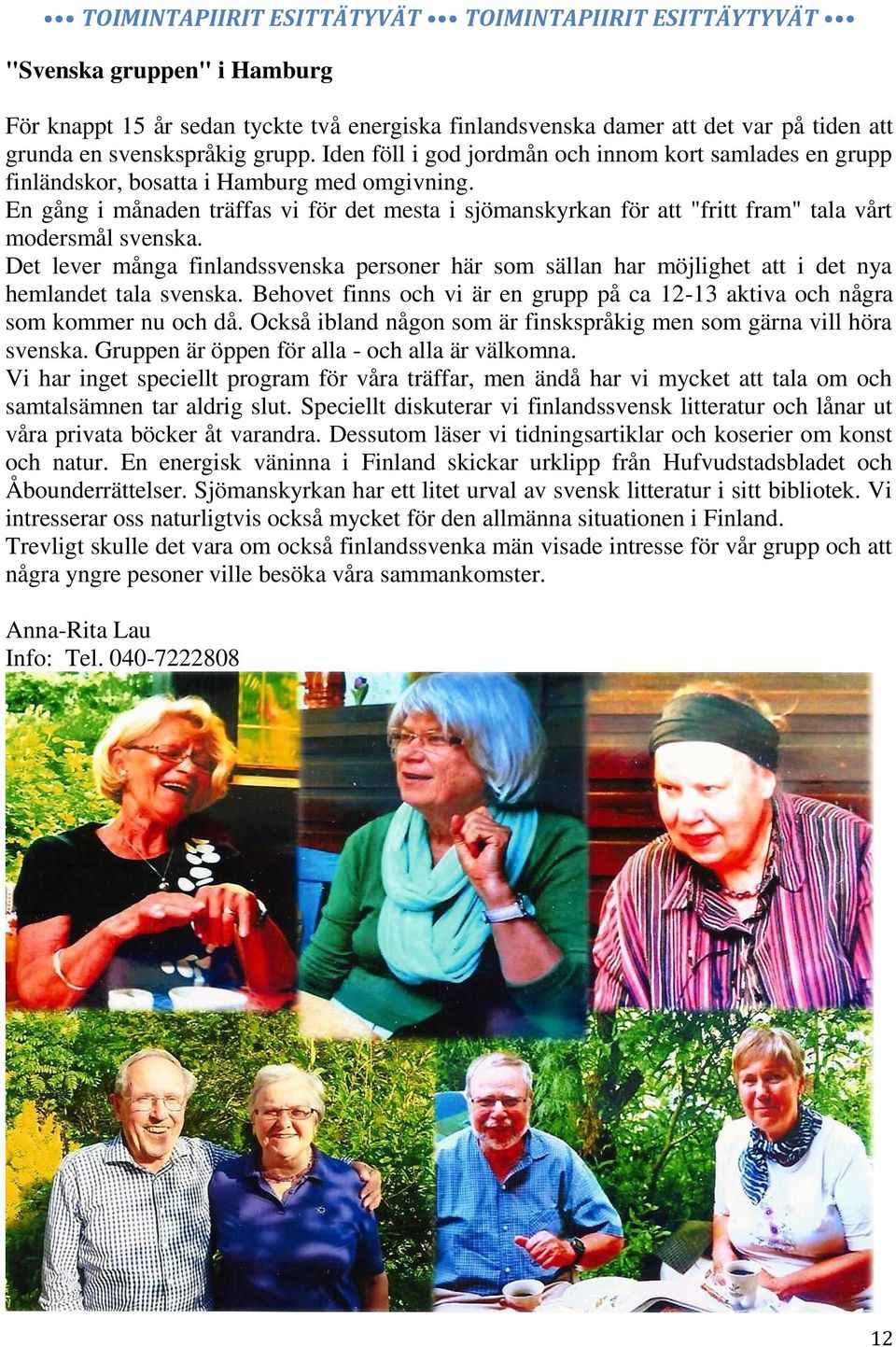 ••• TOIMINTAPIIRIT ESITTÄTYVÄT ••• TOIMINTAPIIRIT ESITTÄYTYVÄT •••

"Svenska gruppen" i Hamburg

För knappt 15 år sedan tyckte två energiska finlandsvenska damer att det var på tiden att grunda en svenskspråkig grupp. Iden föll i god jordmån och innom kort samlades en grupp finländskor, bosatta i Hamburg med omgivning.
En gång i månaden träffas vi för det mesta i sjömanskyrkan för att "fritt fram" tala vårt modersmål svenska.
Det lever många finlandssvenska personer här som sällan har möjlighet att i det nya hemlandet tala svenska. Behovet finns och vi är en grupp på ca 12-13 aktiva och några som kommer nu och då. Också ibland någon som är finskspråkig men som gärna vill höra svenska. Gruppen är öppen för alla - och alla är välkomna.
Vi har inget speciellt program för våra träffar, men ändå har vi mycket att tala om och samtalsämnen tar aldrig slut. Speciellt diskuterar vi finlandssvensk litteratur och lånar ut våra privata böcker åt varandra. Dessutom läser vi tidningsartiklar och koserier om konst och natur. En energisk väninna i Finland skickar urklipp från Hufvudstadsbladet och Åbounderrättelser. Sjömanskyrkan har ett litet urval av svensk litteratur i sitt bibliotek. Vi intresserar oss naturligtvis också mycket för den allmänna situationen i Finland.
Trevligt skulle det vara om också finlandssvenka män visade intresse för vår grupp och att några yngre pesoner ville besöka våra sammankomster.

Anna-Rita Lau
Info: Tel. 040-7222808

12